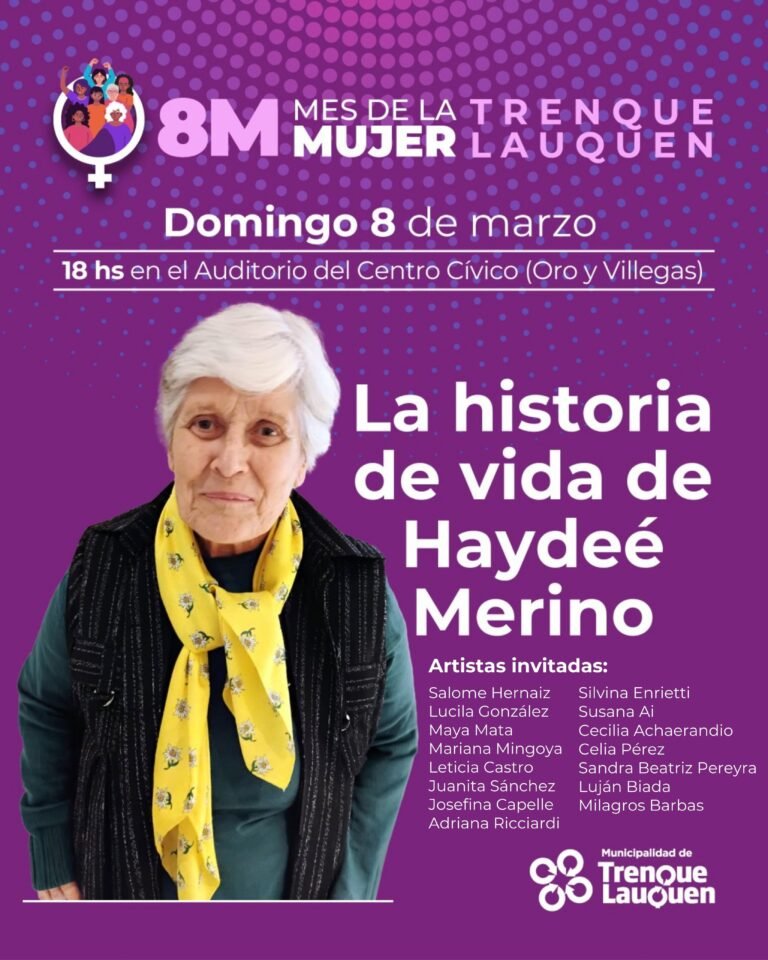 8M MES DE LA MUJER TRENQUE LAUQUEN

Domingo 8 de marzo

18 hs en el Auditorio del Centro Cívico (Oro y Villegas)

La historia de vida de Haydeé Merino

Artistas invitadas:

Salome Hernaiz
Lucila González
Maya Mata
Mariana Mingoya
Leticia Castro
Juanita Sánchez
Josefina Capelle
Adriana Ricciardi

Silvina Enrietti
Susana Ai
Cecilia Achaerandio
Celia Pérez
Sandra Beatriz Pereyra
Luján Biada
Milagros Barbas

Municipalidad de Trenque Lauquen